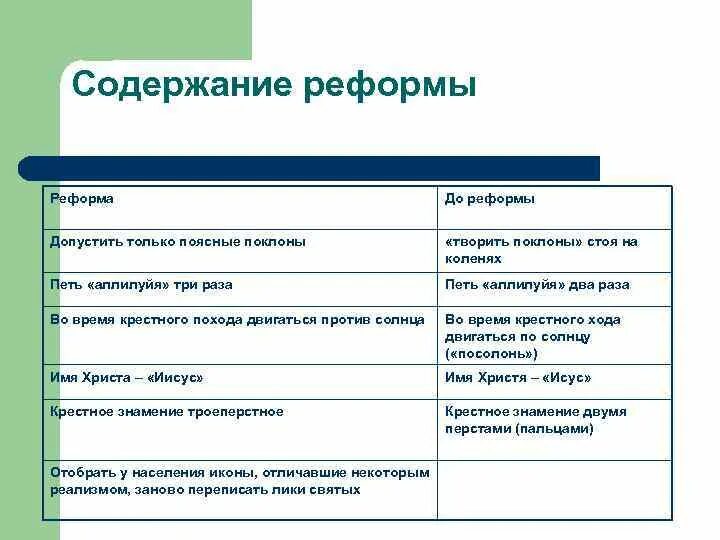 Содержание реформы

| Реформа | До реформы |
|---|---|
| Допустить только поясные поклоны | «творить поклоны» стоя на коленях |
| Петь «аллилуйя» три раза | Петь «аллилуйя» два раза |
| Во время крестного похода двигаться против солнца | Во время крестного хода двигаться по солнцу («посолонь») |
| Имя Христа – «Иисус» | Имя Христя – «Исус» |
| Крестное знамение троеперстное | Крестное знамение двумя перстами (пальцами) |
| Отобрать у населения иконы, отличавшие некоторым реализмом, заново переписать лики святых | |